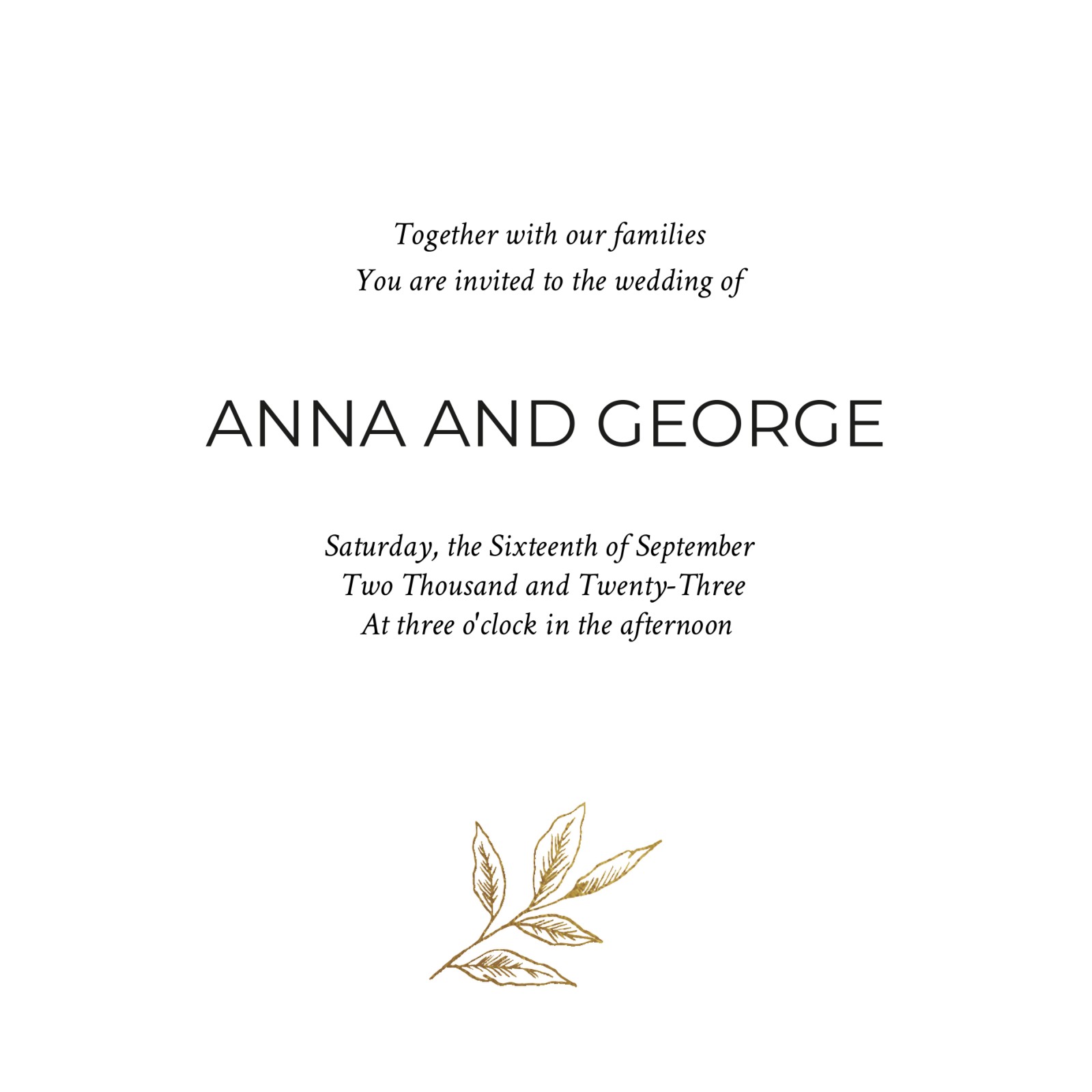 Together with our families
You are invited to the wedding of

ANNA AND GEORGE

Saturday, the Sixteenth of September
Two Thousand and Twenty-Three
At three o'clock in the afternoon